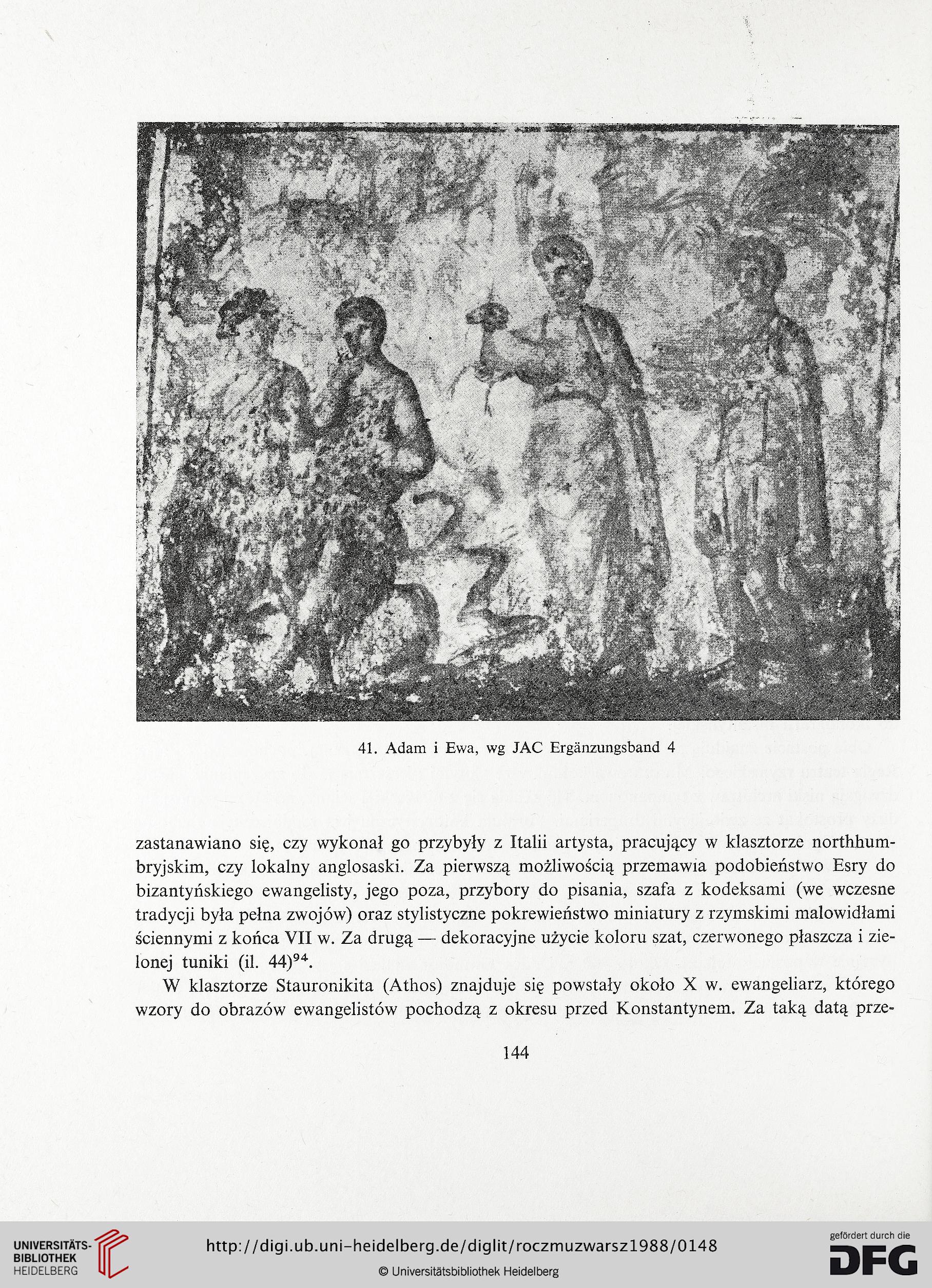 41. Adam i Ewa, wg JAC Ergänzungsband 4

zastanawiano się, czy wykonał go przybyły z Italii artysta, pracujący w klasztorze northhumbryjskim, czy lokalny anglosaski. Za pierwszą możliwością przemawia podobieństwo Esry do bizantyńskiego ewangelisty, jego poza, przybory do pisania, szafa z kodeksami (we wczesne tradycji była pełna zwojów) oraz stylistyczne pokrewieństwo miniatury z rzymskimi malowidłami ściennymi z końca VII w. Za drugą — dekoracyjne użycie koloru szat, czerwonego płaszcza i zielonej tuniki (il. 44)$^{94}$.

W klasztorze Stauronikita (Athos) znajduje się powstały około X w. ewangeliarz, którego wzory do obrazów ewangelistów pochodzą z okresu przed Konstantynem. Za taką datą prze-

144

UNIVERSITÄTS-BIBLIOTHEK HEIDELBERG

http://digi.ub.uni-heidelberg.de/diglit/roczmuzwarsz1988/0148

© Universitätsbibliothek Heidelberg

gefördert durch die DFG